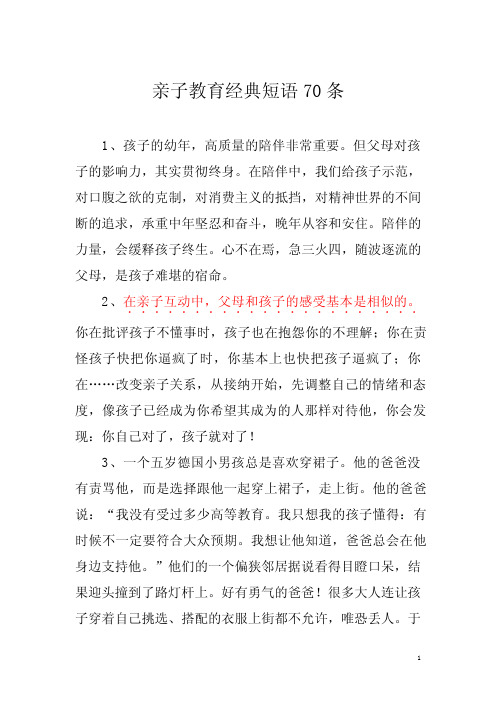 亲子教育经典短语70条

1、孩子的幼年，高质量的陪伴非常重要。但父母对孩子的影响力，其实贯彻终身。在陪伴中，我们给孩子示范，对口腹之欲的克制，对消费主义的抵挡，对精神世界的不间断的追求，承重中年坚忍和奋斗，晚年从容和安住。陪伴的力量，会缓释孩子终生。心不在焉，急三火四，随波逐流的父母，是孩子难堪的宿命。

2、在亲子互动中，父母和孩子的感受基本是相似的。你在批评孩子不懂事时，孩子也在抱怨你的不理解；你在责怪孩子快把你逼疯了时，你基本上也快把孩子逼疯了；你在……改变亲子关系，从接纳开始，先调整自己的情绪和态度，像孩子已经成为你希望其成为的人那样对待他，你会发现：你自己对了，孩子就对了！

3、一个五岁德国小男孩总是喜欢穿裙子。他的爸爸没有责骂他，而是选择跟他一起穿上裙子，走上街。他的爸爸说：“我没有受过多少高等教育。我只想我的孩子懂得：有时候不一定要符合大众预期。我想让他知道，爸爸总会在他身边支持他。”他们的一个偏狭邻居据说看得目瞪口呆，结果迎头撞到了路灯杆上。好有勇气的爸爸！很多大人连让孩子穿着自己挑选、搭配的衣服上街都不允许，唯恐丢人。于

1